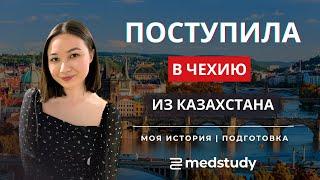 ПОСТУПИЛА
В ЧЕХИЮ
ИЗ КАЗАХСТАНА
МОЯ ИСТОРИЯ | ПОДГОТОВКА
medstudy